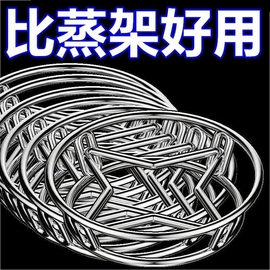 比蒸架好用